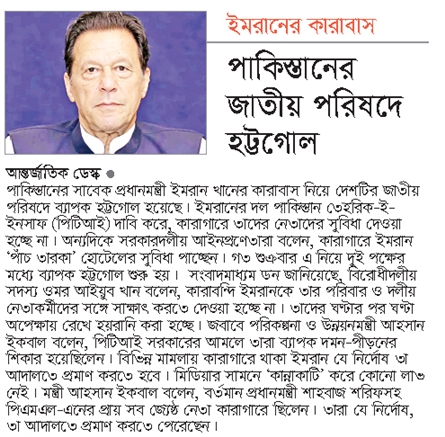 ইমরানের কারাবাস

পাকিস্তানের জাতীয় পরিষদে হট্টগোল

আন্তর্জাতিক ডেস্ক ●
পাকিস্তানের সাবেক প্রধানমন্ত্রী ইমরান খানের কারাবাস নিয়ে দেশটির জাতীয় পরিষদে ব্যাপক হট্টগোল হয়েছে। ইমরানের দল পাকিস্তান তেহরিক-ই-ইনসাফ (পিটিআই) দাবি করে, কারাগারে তাদের নেতাদের সুবিধা দেওয়া হচ্ছে না। অন্যদিকে সরকারদলীয় আইনপ্রণেতারা বলেন, কারাগারে ইমরান 'পাঁচ তারকা' হোটেলের সুবিধা পাচ্ছেন। গত শুক্রবার এ নিয়ে দুই পক্ষের মধ্যে ব্যাপক হট্টগোল শুরু হয়। সংবাদমাধ্যম ডন জানিয়েছে, বিরোধীদলীয় সদস্য ওমর আইয়ুব খান বলেন, কারাবন্দি ইমরানকে তার পরিবার ও দলীয় নেতাকর্মীদের সঙ্গে সাক্ষাৎ করতে দেওয়া হচ্ছে না। তাদের ঘণ্টার পর ঘণ্টা অপেক্ষায় রেখে হয়রানি করা হচ্ছে। জবাবে পরিকল্পনা ও উন্নয়নমন্ত্রী আহসান ইকবাল বলেন, পিটিআই সরকারের আমলে তারা ব্যাপক দমন-পীড়নের শিকার হয়েছিলেন। বিভিন্ন মামলায় কারাগারে থাকা ইমরান যে নির্দোষ তা আদালতে প্রমাণ করতে হবে। মিডিয়ার সামনে 'কান্নাকাটি' করে কোনো লাভ নেই। মন্ত্রী আহসান ইকবাল বলেন, বর্তমান প্রধানমন্ত্রী শাহবাজ শরিফসহ পিএমএল-এনের প্রায় সব জ্যেষ্ঠ নেতা কারাগারে ছিলেন। তারা যে নির্দোষ, তা আদালতে প্রমাণ করতে পেরেছেন।